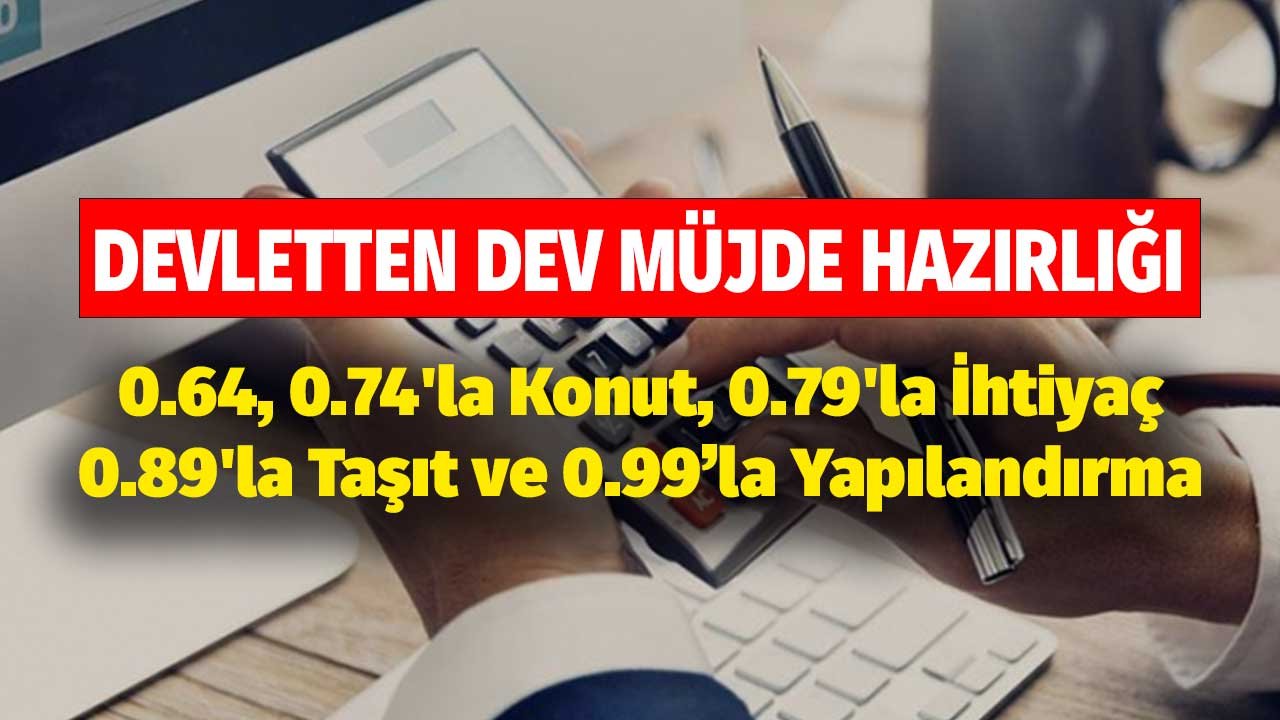 DEVLETTEN DEV MÜJDE HAZIRLIĞI

0.64, 0.74'la Konut, 0.79'la İhtiyaç
0.89'la Taşıt ve 0.99’la Yapılandırma